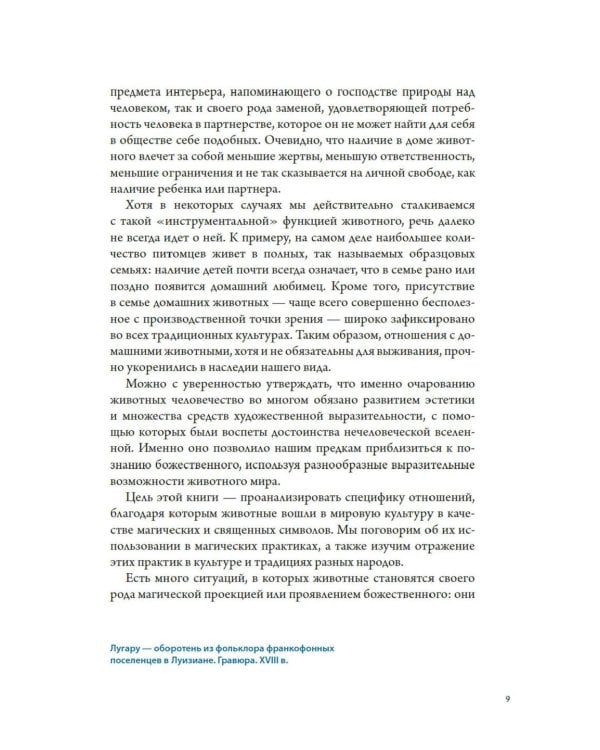 предмета интерьера, напоминающего о господстве природы над человеком, так и своего рода заменой, удовлетворяющей потребность человека в партнерстве, которое он не может найти для себя в обществе себе подобных. Очевидно, что наличие в доме животного влечет за собой меньшие жертвы, меньшую ответственность, меньшие ограничения и не так сказывается на личной свободе, как наличие ребенка или партнера.

Хотя в некоторых случаях мы действительно сталкиваемся с такой «инструментальной» функцией животного, речь далеко не всегда идет о ней. К примеру, на самом деле наибольшее количество питомцев живет в полных, так называемых образцовых семьях: наличие детей почти всегда означает, что в семье рано или поздно появится домашний любимец. Кроме того, присутствие в семье домашних животных — чаще всего совершенно бесполезное с производственной точки зрения — широко зафиксировано во всех традиционных культурах. Таким образом, отношения с домашними животными, хотя и не обязательны для выживания, прочно укоренились в наследии нашего вида.

Можно с уверенностью утверждать, что именно очарованию животных человечество во многом обязано развитием эстетики и множества средств художественной выразительности, с помощью которых были воспеты достоинства нечеловеческой вселенной. Именно оно позволило нашим предкам приблизиться к познанию божественного, используя разнообразные выразительные возможности животного мира.

Цель этой книги — проанализировать специфику отношений, благодаря которым животные вошли в мировую культуру в качестве магических и священных символов. Мы поговорим об их использовании в магических практиках, а также изучим отражение этих практик в культуре и традициях разных народов.

Есть много ситуаций, в которых животные становятся своего рода магической проекцией или проявлением божественного: они

Лугару — оборотень из фольклора франкофонных поселенцев в Луизиане. Гравюра. XVIII в.

9